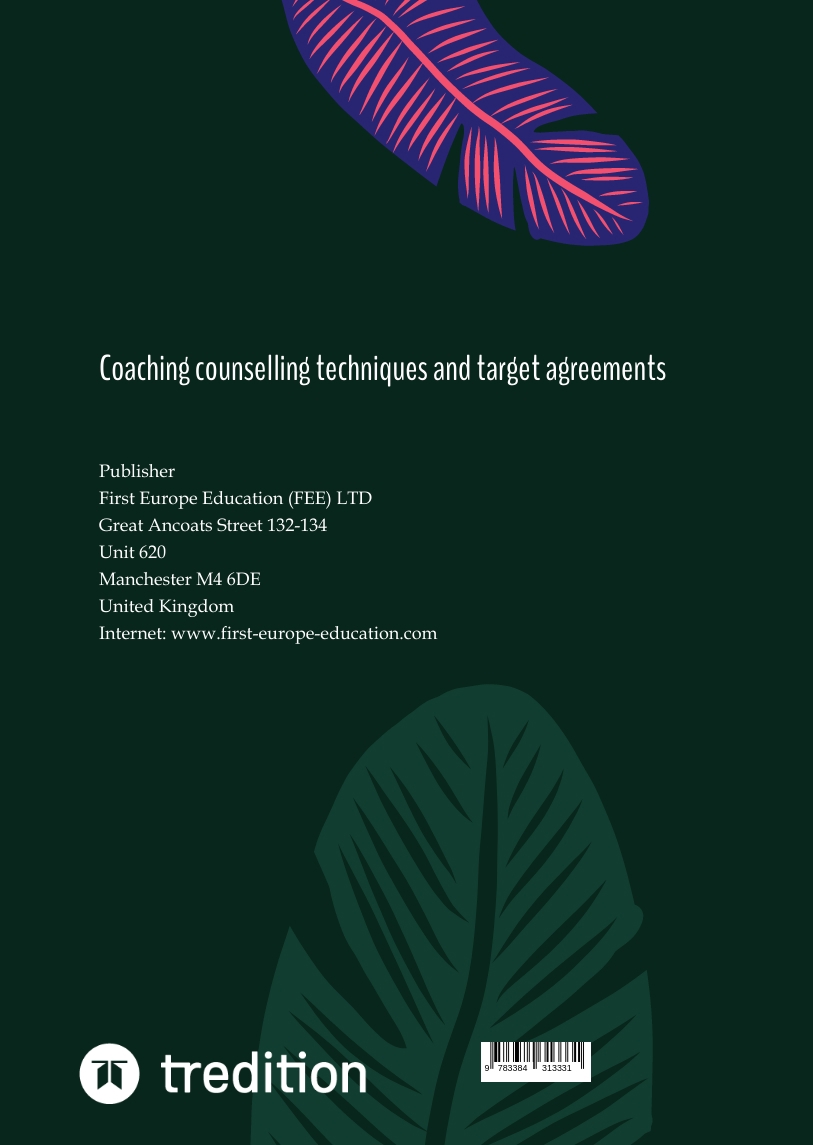 Coaching counselling techniques and target agreements

Publisher
First Europe Education (FEE) LTD
Great Ancoats Street 132-134
Unit 620
Manchester M4 6DE
United Kingdom
Internet: www.first-europe-education.com

tredition

9 783384 313331